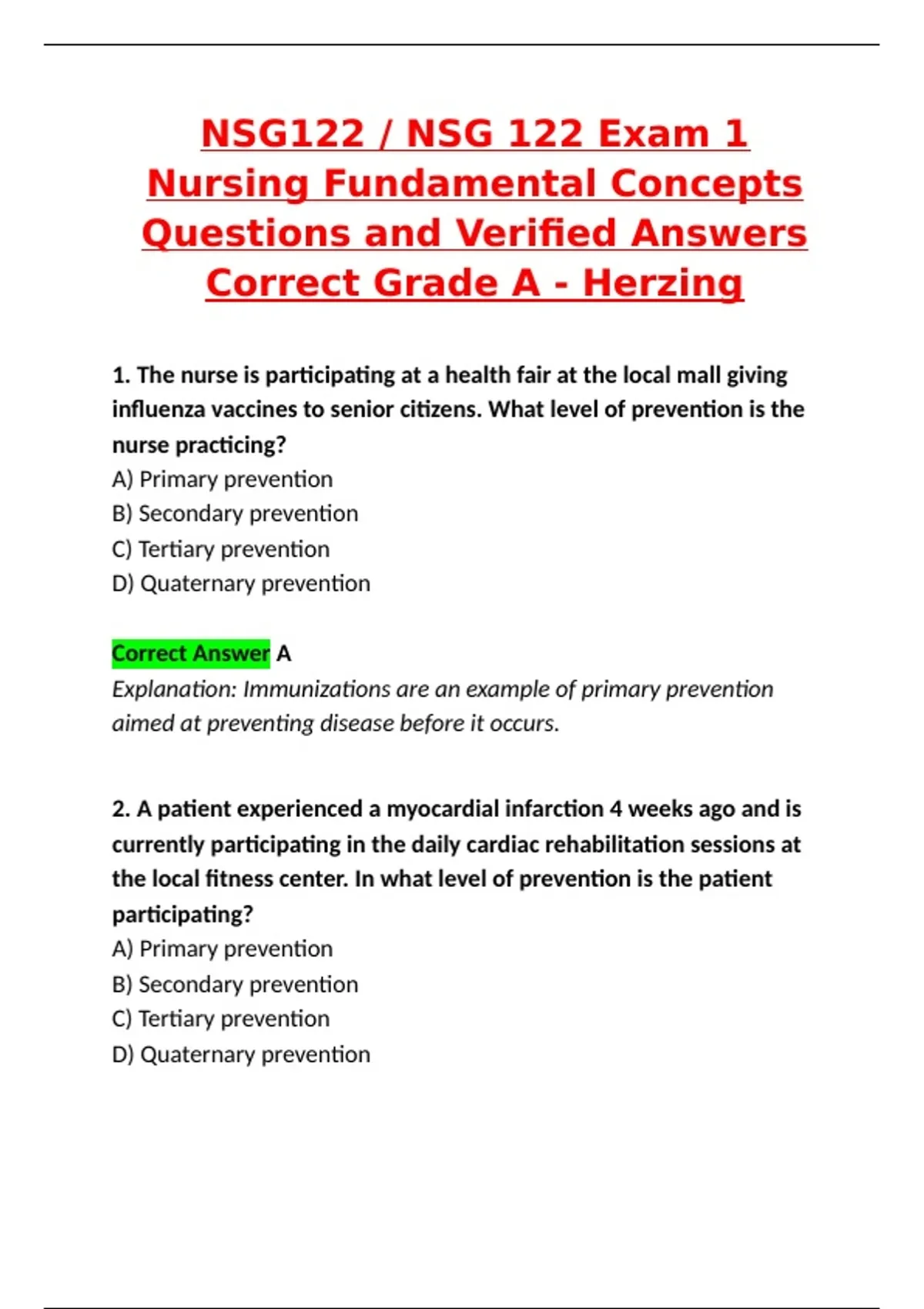 NSG122 / NSG 122 Exam 1 Nursing Fundamental Concepts Questions and Verified Answers Correct Grade A - Herzing

1. The nurse is participating at a health fair at the local mall giving influenza vaccines to senior citizens. What level of prevention is the nurse practicing?
A) Primary prevention
B) Secondary prevention
C) Tertiary prevention
D) Quaternary prevention

Correct Answer A
Explanation: Immunizations are an example of primary prevention aimed at preventing disease before it occurs.

2. A patient experienced a myocardial infarction 4 weeks ago and is currently participating in the daily cardiac rehabilitation sessions at the local fitness center. In what level of prevention is the patient participating?
A) Primary prevention
B) Secondary prevention
C) Tertiary prevention
D) Quaternary prevention